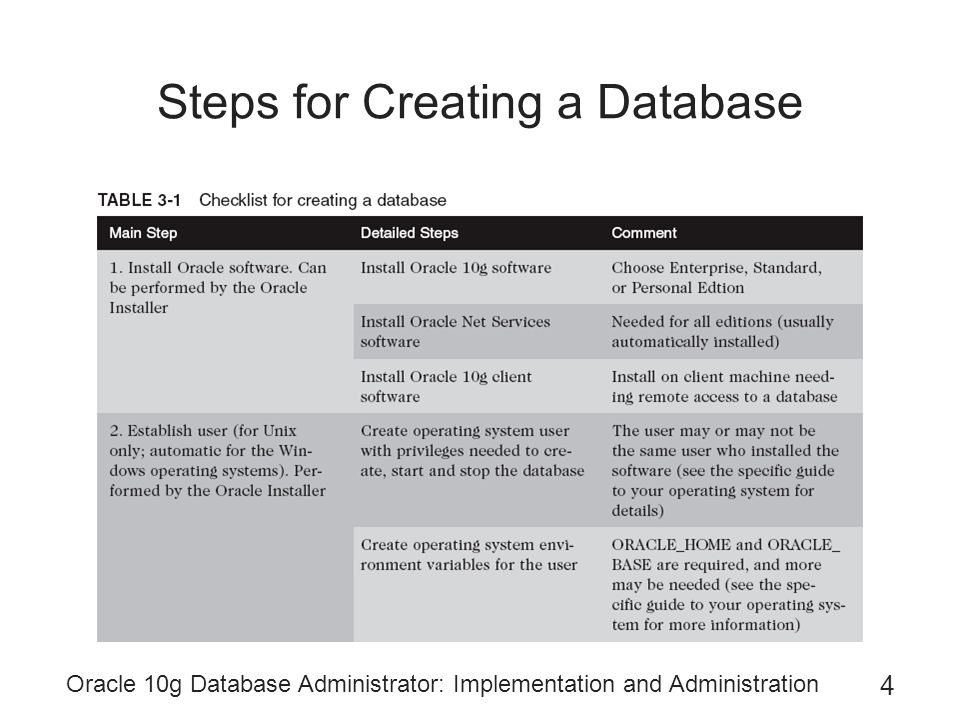 Steps for Creating a Database

TABLE 3-1 Checklist for creating a database

| Main Step | Detailed Steps | Comment |
|---|---|---|
| 1. Install Oracle software. Can be performed by the Oracle Installer | Install Oracle 10g software | Choose Enterprise, Standard, or Personal Edtion |
| | Install Oracle Net Services software | Needed for all editions (usually automatically installed) |
| | Install Oracle 10g client software | Install on client machine needing remote access to a database |
| 2. Establish user (for Unix only; automatic for the Windows operating systems). Performed by the Oracle Installer | Create operating system user with privileges needed to create, start and stop the database | The user may or may not be the same user who installed the software (see the specific guide to your operating system for details) |
| | Create operating system environment variables for the user | ORACLE_HOME and ORACLE_BASE are required, and more may be needed (see the specific guide to your operating system for more information) |

Oracle 10g Database Administrator: Implementation and Administration 4